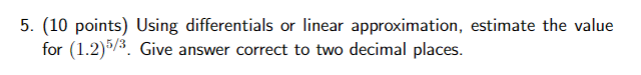 5. (10 points) Using differentials or linear approximation, estimate the value for $(1.2)^{5/3}$. Give answer correct to two decimal places.